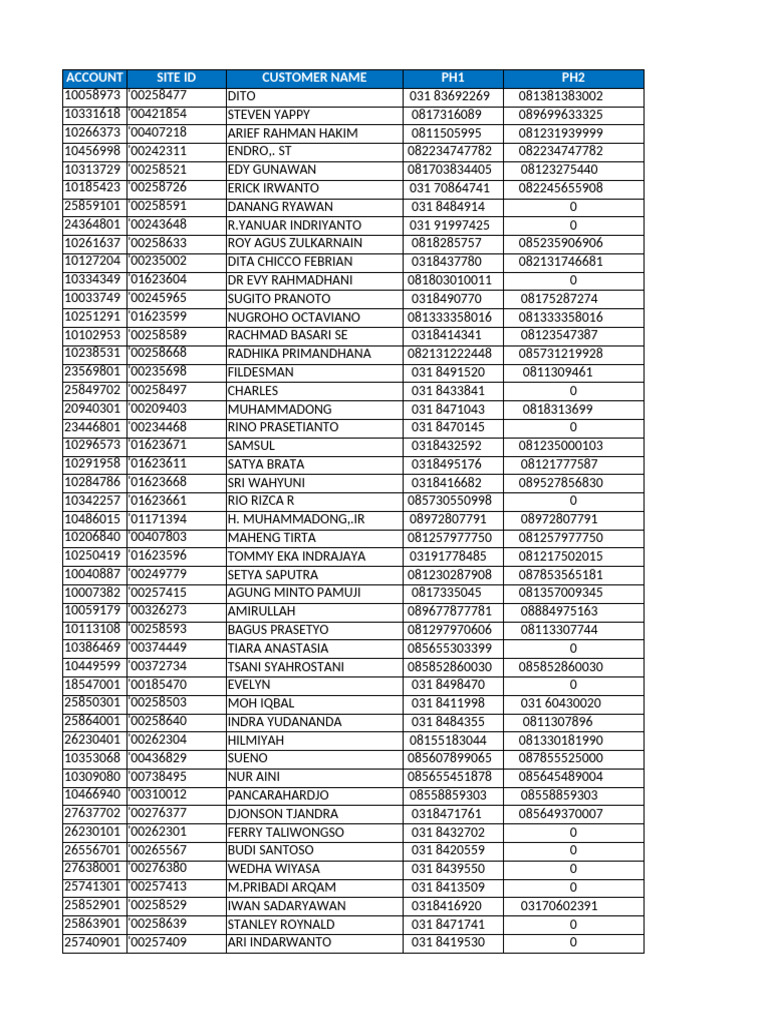 | ACCOUNT | SITE ID | CUSTOMER NAME | PH1 | PH2 |
|---|---|---|---|---|
| 10058973 | '00258477 | DITO | 031 83692269 | 081381383002 |
| 10331618 | '00421854 | STEVEN YAPPY | 0817316089 | 089699633325 |
| 10266373 | '00407218 | ARIEF RAHMAN HAKIM | 0811505995 | 081231939999 |
| 10456998 | '00242311 | ENDRO,. ST | 082234747782 | 082234747782 |
| 10313729 | '00258521 | EDY GUNAWAN | 081703834405 | 08123275440 |
| 10185423 | '00258726 | ERICK IRWANTO | 031 70864741 | 082245655908 |
| 25859101 | '00258591 | DANANG RYAWAN | 031 8484914 | 0 |
| 24364801 | '00243648 | R.YANUAR INDRIYANTO | 031 91997425 | 0 |
| 10261637 | '00258633 | ROY AGUS ZULKARNAIN | 0818285757 | 085235906906 |
| 10127204 | '00235002 | DITA CHICCO FEBRIAN | 0318437780 | 082131746681 |
| 10334349 | '01623604 | DR EVY RAHMADHANI | 081803010011 | 0 |
| 10033749 | '00245965 | SUGITO PRANOTO | 0318490770 | 08175287274 |
| 10251291 | '01623599 | NUGROHO OCTAVIANO | 081333358016 | 081333358016 |
| 10102953 | '00258589 | RACHMAD BASARI SE | 0318414341 | 08123547387 |
| 10238531 | '00258668 | RADHIKA PRIMANDHANA | 082131222448 | 085731219928 |
| 23569801 | '00235698 | FILDESMAN | 031 8491520 | 0811309461 |
| 25849702 | '00258497 | CHARLES | 031 8433841 | 0 |
| 20940301 | '00209403 | MUHAMMADONG | 031 8471043 | 0818313699 |
| 23446801 | '00234468 | RINO PRASETIANTO | 031 8470145 | 0 |
| 10296573 | '01623671 | SAMSUL | 0318432592 | 081235000103 |
| 10291958 | '01623611 | SATYA BRATA | 0318495176 | 08121777587 |
| 10284786 | '01623668 | SRI WAHYUNI | 0318416682 | 089527856830 |
| 10342257 | '01623661 | RIO RIZCA R | 085730550998 | 0 |
| 10486015 | '01171394 | H. MUHAMMADONG,.IR | 08972807791 | 08972807791 |
| 10206840 | '00407803 | MAHENG TIRTA | 081257977750 | 081257977750 |
| 10250419 | '01623596 | TOMMY EKA INDRAJAYA | 03191778485 | 081217502015 |
| 10040887 | '00249779 | SETYA SAPUTRA | 081230287908 | 087853565181 |
| 10007382 | '00257415 | AGUNG MINTO PAMUJI | 0817335045 | 081357009345 |
| 10059179 | '00326273 | AMIRULLAH | 089677877781 | 08884975163 |
| 10113108 | '00258593 | BAGUS PRASETYO | 081297970606 | 08113307744 |
| 10386469 | '00374449 | TIARA ANASTASIA | 085655303399 | 0 |
| 10449599 | '00372734 | TSANI SYAHROSTANI | 085852860030 | 085852860030 |
| 18547001 | '00185470 | EVELYN | 031 8498470 | 0 |
| 25850301 | '00258503 | MOH IQBAL | 031 8411998 | 031 60430020 |
| 25864001 | '00258640 | INDRA YUDANANDA | 031 8484355 | 0811307896 |
| 26230401 | '00262304 | HILMIYAH | 08155183044 | 081330181990 |
| 10353068 | '00436829 | SUENO | 085607899065 | 087855525000 |
| 10309080 | '00738495 | NUR AINI | 085655451878 | 085645489004 |
| 10466940 | '00310012 | PANCARAHARDJO | 08558859303 | 08558859303 |
| 27637702 | '00276377 | DJONSON TJANDRA | 0318471761 | 085649370007 |
| 26230101 | '00262301 | FERRY TALIWONGSO | 031 8432702 | 0 |
| 26556701 | '00265567 | BUDI SANTOSO | 031 8420559 | 0 |
| 27638001 | '00276380 | WEDHA WIYASA | 031 8439550 | 0 |
| 25741301 | '00257413 | M.PRIBADI ARQAM | 031 8413509 | 0 |
| 25852901 | '00258529 | IWAN SADARYAWAN | 0318416920 | 03170602391 |
| 25863901 | '00258639 | STANLEY ROYNALD | 031 8471741 | 0 |
| 25740901 | '00257409 | ARI INDARWANTO | 031 8419530 | 0 |